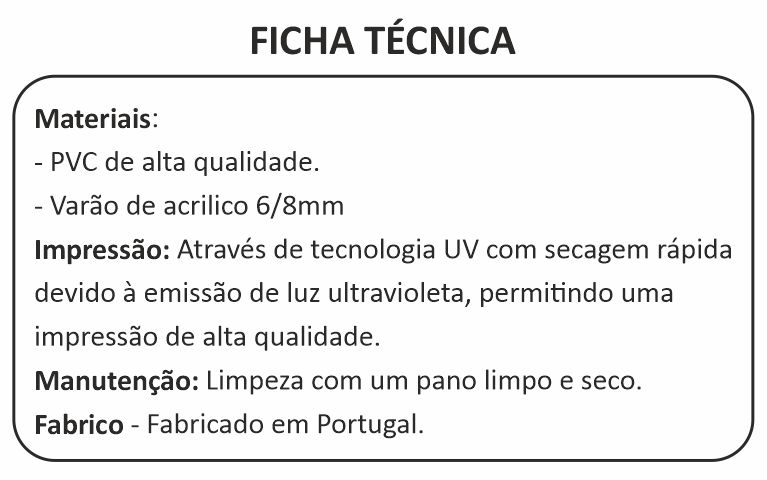 FICHA TÉCNICA

Materiais:
- PVC de alta qualidade.
- Varão de acrilico 6/8mm

Impressão: Através de tecnologia UV com secagem rápida devido à emissão de luz ultravioleta, permitindo uma impressão de alta qualidade.

Manutenção: Limpeza com um pano limpo e seco.

Fabrico - Fabricado em Portugal.